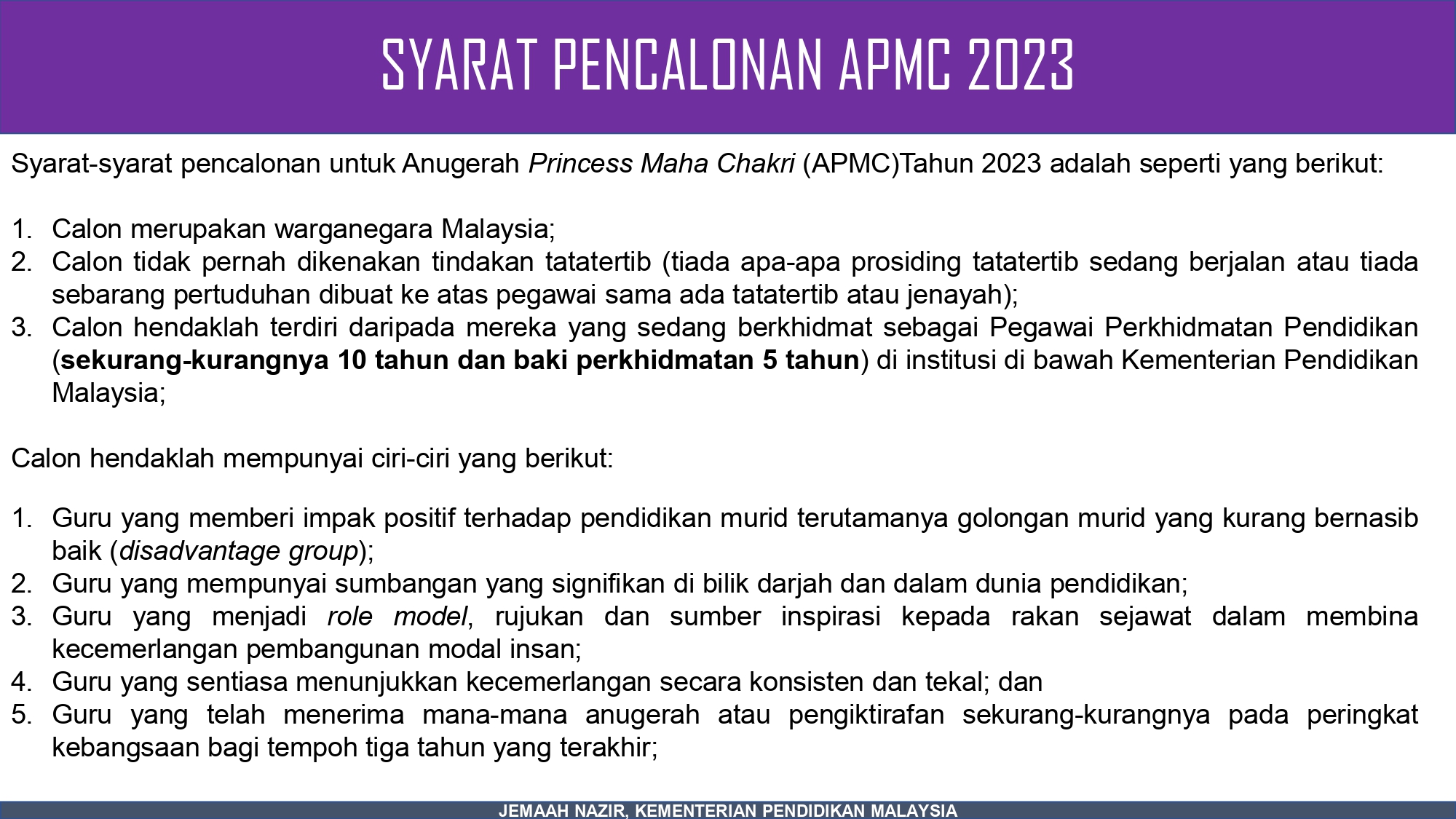 SYARAT PENCALONAN APMC 2023

Syarat-syarat pencalonan untuk Anugerah Princess Maha Chakri (APMC)Tahun 2023 adalah seperti yang berikut:

1. Calon merupakan warganegara Malaysia;
2. Calon tidak pernah dikenakan tindakan tatatertib (tiada apa-apa prosiding tatatertib sedang berjalan atau tiada sebarang pertuduhan dibuat ke atas pegawai sama ada tatatertib atau jenayah);
3. Calon hendaklah terdiri daripada mereka yang sedang berkhidmat sebagai Pegawai Perkhidmatan Pendidikan (sekurang-kurangnya 10 tahun dan baki perkhidmatan 5 tahun) di institusi di bawah Kementerian Pendidikan Malaysia;

Calon hendaklah mempunyai ciri-ciri yang berikut:

1. Guru yang memberi impak positif terhadap pendidikan murid terutamanya golongan murid yang kurang bernasib baik (disadvantage group);
2. Guru yang mempunyai sumbangan yang signifikan di bilik darjah dan dalam dunia pendidikan;
3. Guru yang menjadi role model, rujukan dan sumber inspirasi kepada rakan sejawat dalam membina kecemerlangan pembangunan modal insan;
4. Guru yang sentiasa menunjukkan kecemerlangan secara konsisten dan tekal; dan
5. Guru yang telah menerima mana-mana anugerah atau pengiktirafan sekurang-kurangnya pada peringkat kebangsaan bagi tempoh tiga tahun yang terakhir;

JEMAAH NAZIR, KEMENTERIAN PENDIDIKAN MALAYSIA